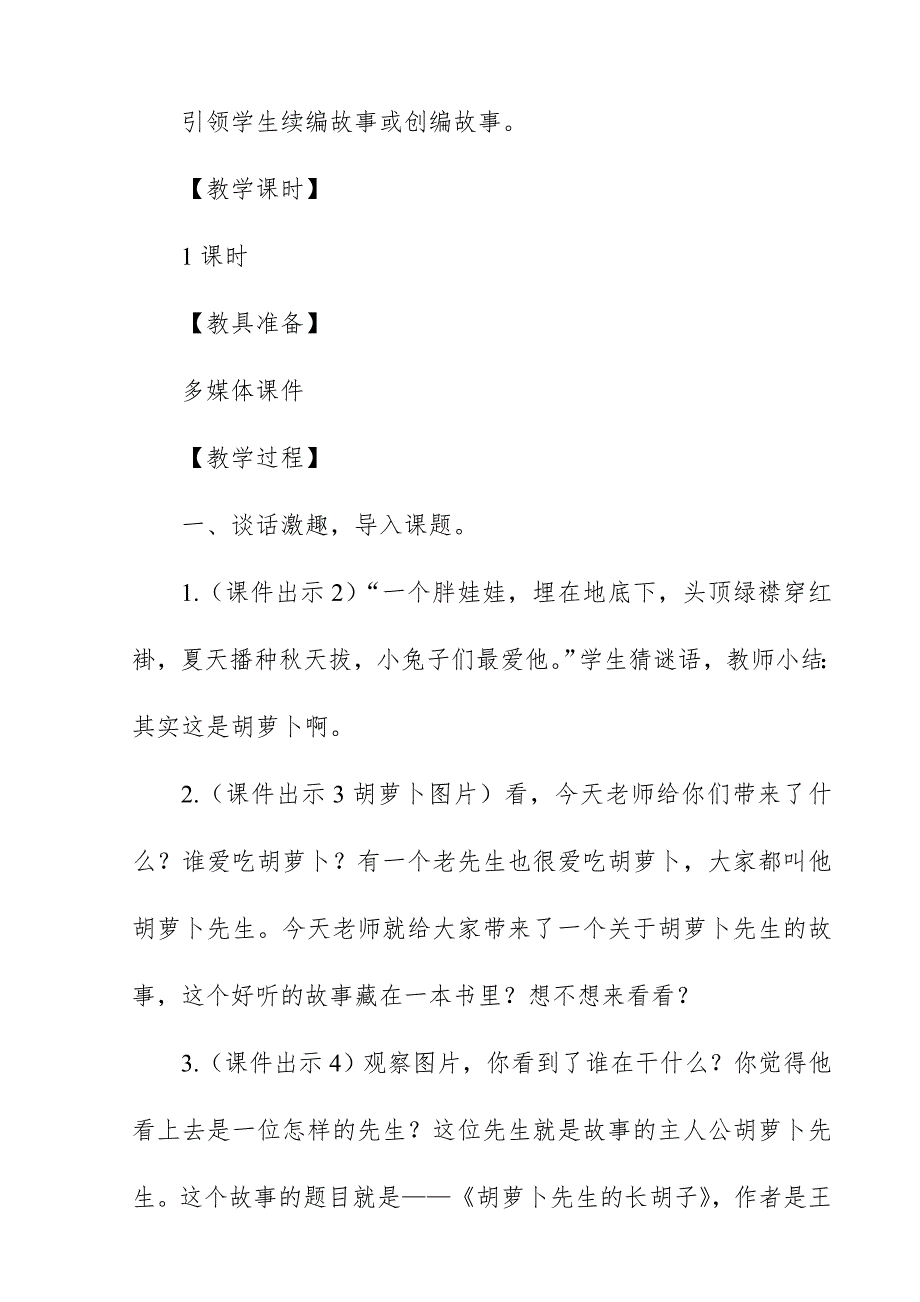 引领学生续编故事或创编故事。

【教学课时】

1 课时

【教具准备】

多媒体课件

【教学过程】

一、谈话激趣，导入课题。

1.（课件出示 2）“一个胖娃娃，埋在地底下，头顶绿襟穿红褂，夏天播种秋天拔，小兔子们最爱他。”学生猜谜语，教师小结：其实这是胡萝卜啊。

2.（课件出示 3 胡萝卜图片）看，今天老师给你们带来了什么？谁爱吃胡萝卜？有一个老先生也很爱吃胡萝卜，大家都叫他胡萝卜先生。今天老师就给大家带来了一个关于胡萝卜先生的故事，这个好听的故事藏在一本书里？想不想来看看？

3.（课件出示 4）观察图片，你看到了谁在干什么？你觉得他看上去是一位怎样的先生？这位先生就是故事的主人公胡萝卜先生。这个故事的题目就是——《胡萝卜先生的长胡子》，作者是王